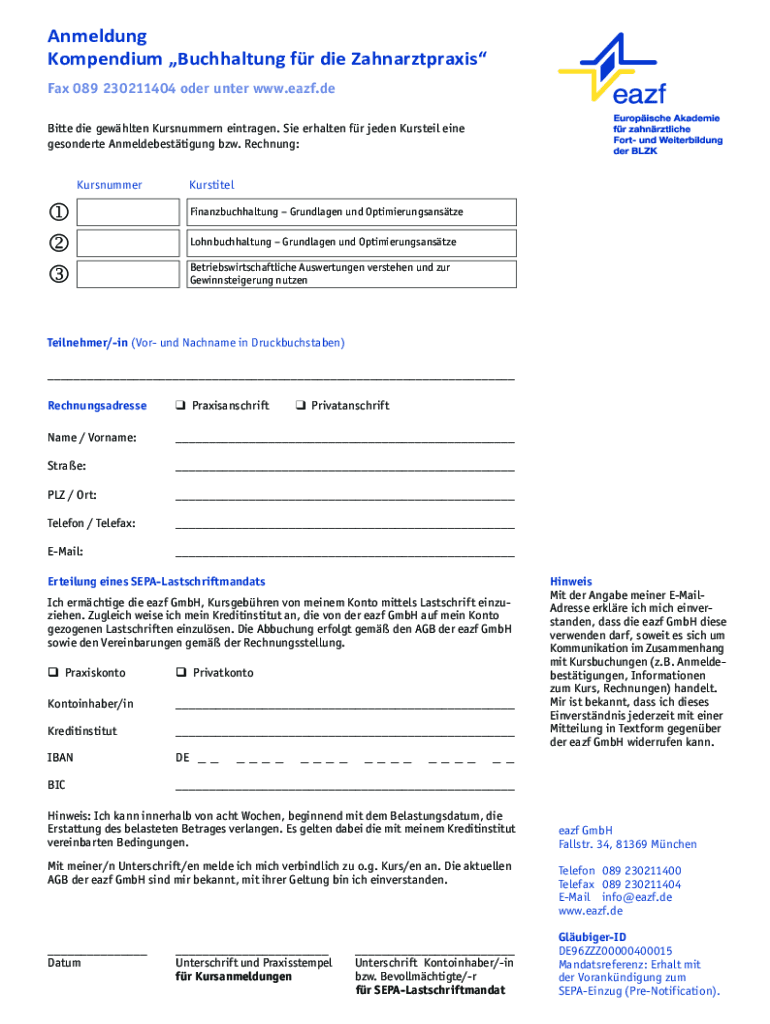 Anmeldung
Kompendium „Buchhaltung für die Zahnarztpraxis“

Fax 089 230211404 oder unter www.eazf.de

eazf
Europäische Akademie für zahnärztliche Fort- und Weiterbildung der BLZK

Bitte die gewählten Kursnummern eintragen. Sie erhalten für jeden Kursteil eine gesonderte Anmeldebestätigung bzw. Rechnung:

| | Kursnummer | Kurstitel |
|---|---|---|
| ① | | Finanzbuchhaltung – Grundlagen und Optimierungsansätze |
| ② | | Lohnbuchhaltung – Grundlagen und Optimierungsansätze |
| ③ | | Betriebswirtschaftliche Auswertungen verstehen und zur Gewinnsteigerung nutzen |

Teilnehmer/-in (Vor- und Nachname in Druckbuchstaben)

Rechnungsadresse ❑ Praxisanschrift ❑ Privatanschrift

Name / Vorname:

Straße:

PLZ / Ort:

Telefon / Telefax:

E-Mail:

Erteilung eines SEPA-Lastschriftmandats

Ich ermächtige die eazf GmbH, Kursgebühren von meinem Konto mittels Lastschrift einzuziehen. Zugleich weise ich mein Kreditinstitut an, die von der eazf GmbH auf mein Konto gezogenen Lastschriften einzulösen. Die Abbuchung erfolgt gemäß den AGB der eazf GmbH sowie den Vereinbarungen gemäß der Rechnungsstellung.

❑ Praxiskonto ❑ Privatkonto

Kontoinhaber/in

Kreditinstitut

IBAN DE _ _ _ _ _ _ _ _ _ _ _ _ _ _ _ _ _ _ _ _

BIC

Hinweis: Ich kann innerhalb von acht Wochen, beginnend mit dem Belastungsdatum, die Erstattung des belasteten Betrages verlangen. Es gelten dabei die mit meinem Kreditinstitut vereinbarten Bedingungen.

Mit meiner/n Unterschrift/en melde ich mich verbindlich zu o.g. Kurs/en an. Die aktuellen AGB der eazf GmbH sind mir bekannt, mit ihrer Geltung bin ich einverstanden.

Datum

Unterschrift und Praxisstempel für Kursanmeldungen

Unterschrift Kontoinhaber/-in bzw. Bevollmächtigte/-r für SEPA-Lastschriftmandat

Hinweis
Mit der Angabe meiner E-Mail-Adresse erkläre ich mich einverstanden, dass die eazf GmbH diese verwenden darf, soweit es sich um Kommunikation im Zusammenhang mit Kursbuchungen (z.B. Anmeldebestätigungen, Informationen zum Kurs, Rechnungen) handelt. Mir ist bekannt, dass ich dieses Einverständnis jederzeit mit einer Mitteilung in Textform gegenüber der eazf GmbH widerrufen kann.

eazf GmbH
Fallstr. 34, 81369 München

Telefon 089 230211400
Telefax 089 230211404
E-Mail info@eazf.de
www.eazf.de

Gläubiger-ID
DE96ZZZ00000400015
Mandatsreferenz: Erhalt mit der Vorankündigung zum SEPA-Einzug (Pre-Notification).